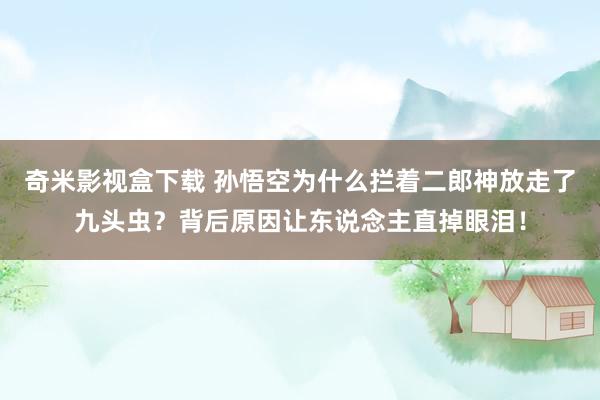 奇米影视盒下载 孙悟空为什么拦着二郎神放走了九头虫？背后原因让东说念主直掉眼泪！